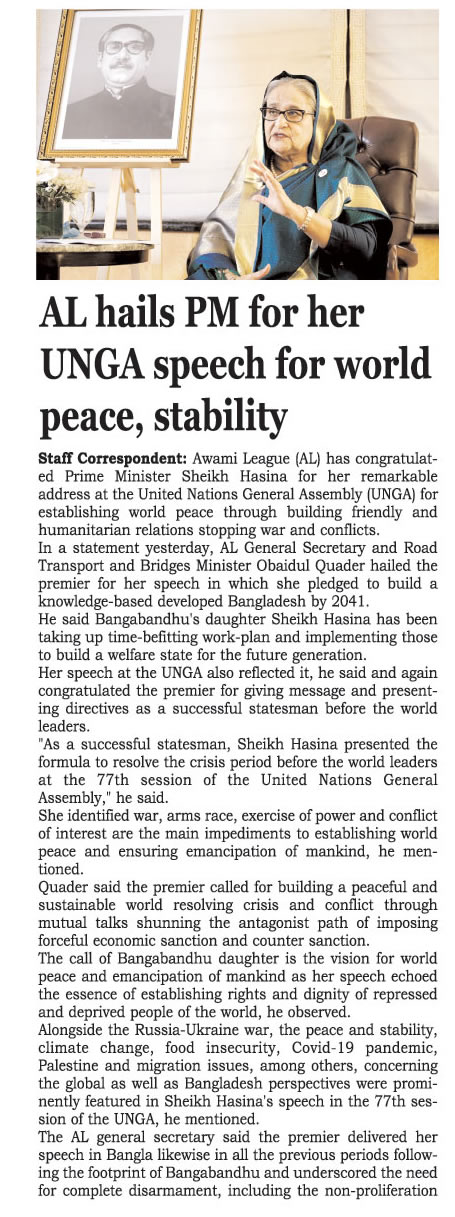 AL hails PM for her UNGA speech for world peace, stability

Staff Correspondent: Awami League (AL) has congratulated Prime Minister Sheikh Hasina for her remarkable address at the United Nations General Assembly (UNGA) for establishing world peace through building friendly and humanitarian relations stopping war and conflicts.

In a statement yesterday, AL General Secretary and Road Transport and Bridges Minister Obaidul Quader hailed the premier for her speech in which she pledged to build a knowledge-based developed Bangladesh by 2041.

He said Bangabandhu's daughter Sheikh Hasina has been taking up time-befitting work-plan and implementing those to build a welfare state for the future generation.

Her speech at the UNGA also reflected it, he said and again congratulated the premier for giving message and presenting directives as a successful statesman before the world leaders.

"As a successful statesman, Sheikh Hasina presented the formula to resolve the crisis period before the world leaders at the 77th session of the United Nations General Assembly," he said.

She identified war, arms race, exercise of power and conflict of interest are the main impediments to establishing world peace and ensuring emancipation of mankind, he mentioned.

Quader said the premier called for building a peaceful and sustainable world resolving crisis and conflict through mutual talks shunning the antagonist path of imposing forceful economic sanction and counter sanction.

The call of Bangabandhu daughter is the vision for world peace and emancipation of mankind as her speech echoed the essence of establishing rights and dignity of repressed and deprived people of the world, he observed.

Alongside the Russia-Ukraine war, the peace and stability, climate change, food insecurity, Covid-19 pandemic, Palestine and migration issues, among others, concerning the global as well as Bangladesh perspectives were prominently featured in Sheikh Hasina's speech in the 77th session of the UNGA, he mentioned.

The AL general secretary said the premier delivered her speech in Bangla likewise in all the previous periods following the footprint of Bangabandhu and underscored the need for complete disarmament, including the non-proliferation